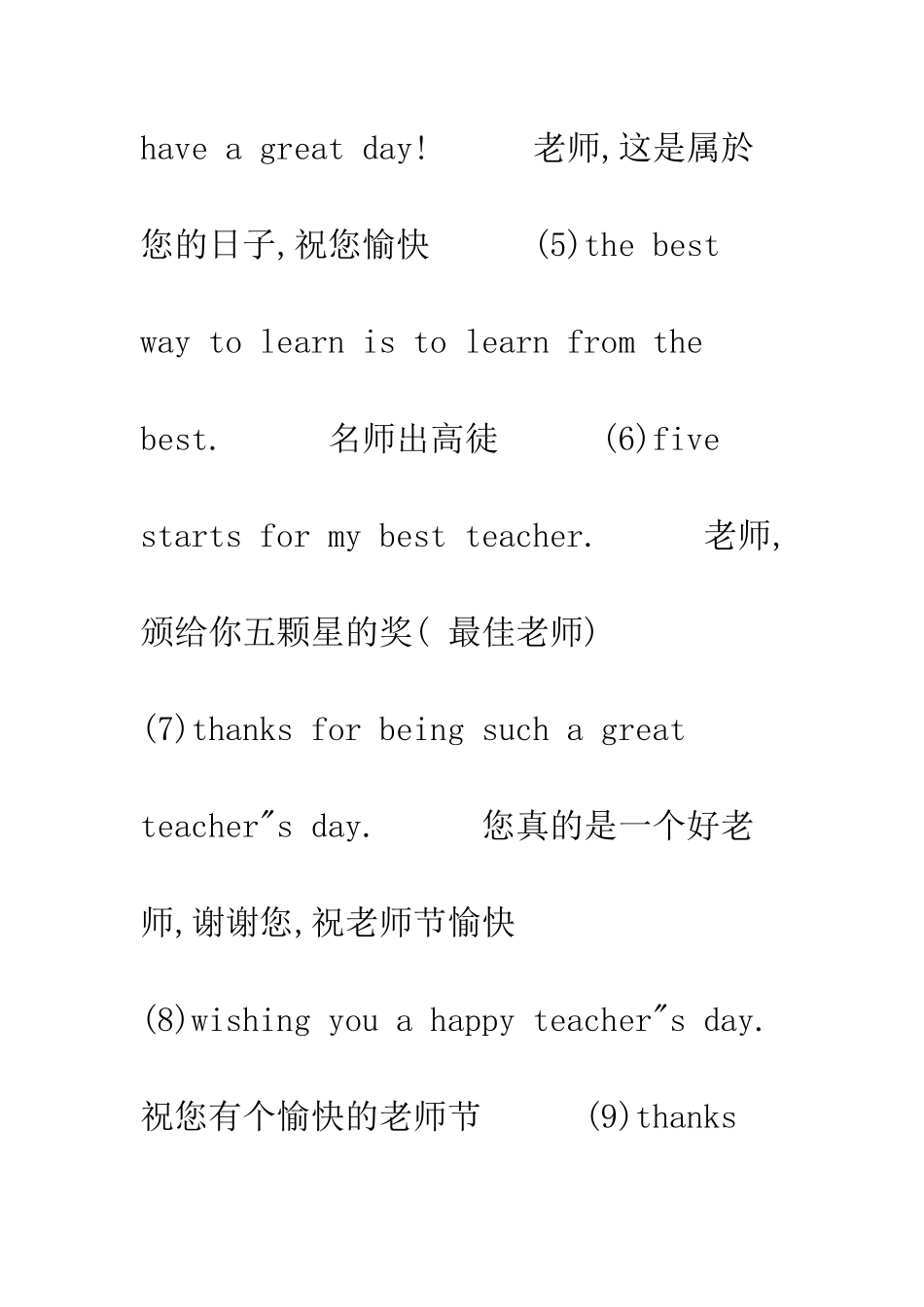 have a great day! 老师,这是属於您的日子,祝您愉快 (5)the best way to learn is to learn from the best. 名师出高徒 (6)five starts for my best teacher. 老师,颁给你五颗星的奖( 最佳老师) (7)thanks for being such a great teacher"s day. 您真的是一个好老师,谢谢您,祝老师节愉快 (8)wishing you a happy teacher"s day. 祝您有个愉快的老师节 (9)thanks